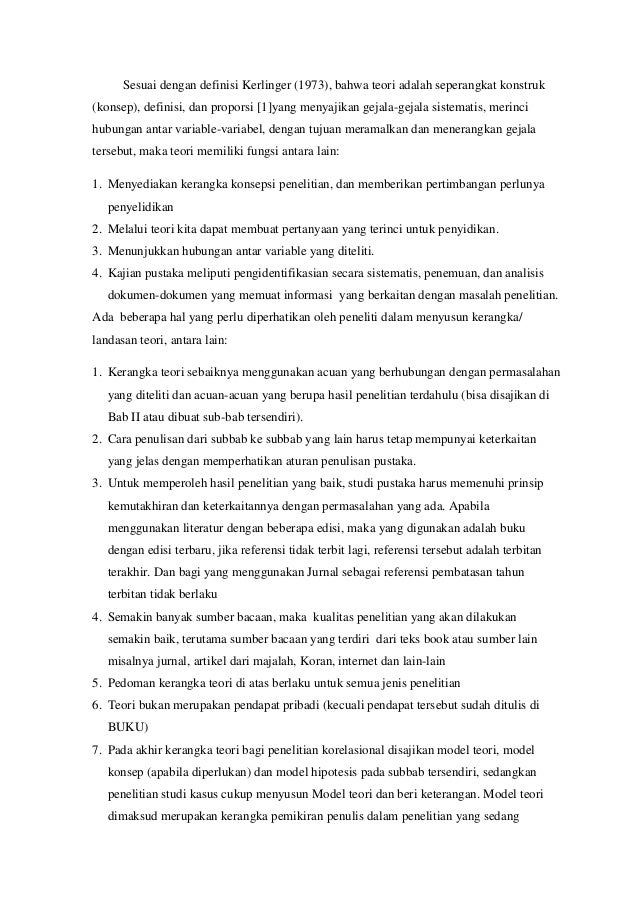 Sesuai dengan definisi Kerlinger (1973), bahwa teori adalah seperangkat konstruk (konsep), definisi, dan proporsi [1]yang menyajikan gejala-gejala sistematis, merinci hubungan antar variable-variabel, dengan tujuan meramalkan dan menerangkan gejala tersebut, maka teori memiliki fungsi antara lain:

1. Menyediakan kerangka konsepsi penelitian, dan memberikan pertimbangan perlunya penyelidikan
2. Melalui teori kita dapat membuat pertanyaan yang terinci untuk penyidikan.
3. Menunjukkan hubungan antar variable yang diteliti.
4. Kajian pustaka meliputi pengidentifikasian secara sistematis, penemuan, dan analisis dokumen-dokumen yang memuat informasi yang berkaitan dengan masalah penelitian.

Ada beberapa hal yang perlu diperhatikan oleh peneliti dalam menyusun kerangka/ landasan teori, antara lain:

1. Kerangka teori sebaiknya menggunakan acuan yang berhubungan dengan permasalahan yang diteliti dan acuan-acuan yang berupa hasil penelitian terdahulu (bisa disajikan di Bab II atau dibuat sub-bab tersendiri).
2. Cara penulisan dari subbab ke subbab yang lain harus tetap mempunyai keterkaitan yang jelas dengan memperhatikan aturan penulisan pustaka.
3. Untuk memperoleh hasil penelitian yang baik, studi pustaka harus memenuhi prinsip kemutakhiran dan keterkaitannya dengan permasalahan yang ada. Apabila menggunakan literatur dengan beberapa edisi, maka yang digunakan adalah buku dengan edisi terbaru, jika referensi tidak terbit lagi, referensi tersebut adalah terbitan terakhir. Dan bagi yang menggunakan Jurnal sebagai referensi pembatasan tahun terbitan tidak berlaku
4. Semakin banyak sumber bacaan, maka kualitas penelitian yang akan dilakukan semakin baik, terutama sumber bacaan yang terdiri dari teks book atau sumber lain misalnya jurnal, artikel dari majalah, Koran, internet dan lain-lain
5. Pedoman kerangka teori di atas berlaku untuk semua jenis penelitian
6. Teori bukan merupakan pendapat pribadi (kecuali pendapat tersebut sudah ditulis di BUKU)
7. Pada akhir kerangka teori bagi penelitian korelasional disajikan model teori, model konsep (apabila diperlukan) dan model hipotesis pada subbab tersendiri, sedangkan penelitian studi kasus cukup menyusun Model teori dan beri keterangan. Model teori dimaksud merupakan kerangka pemikiran penulis dalam penelitian yang sedang